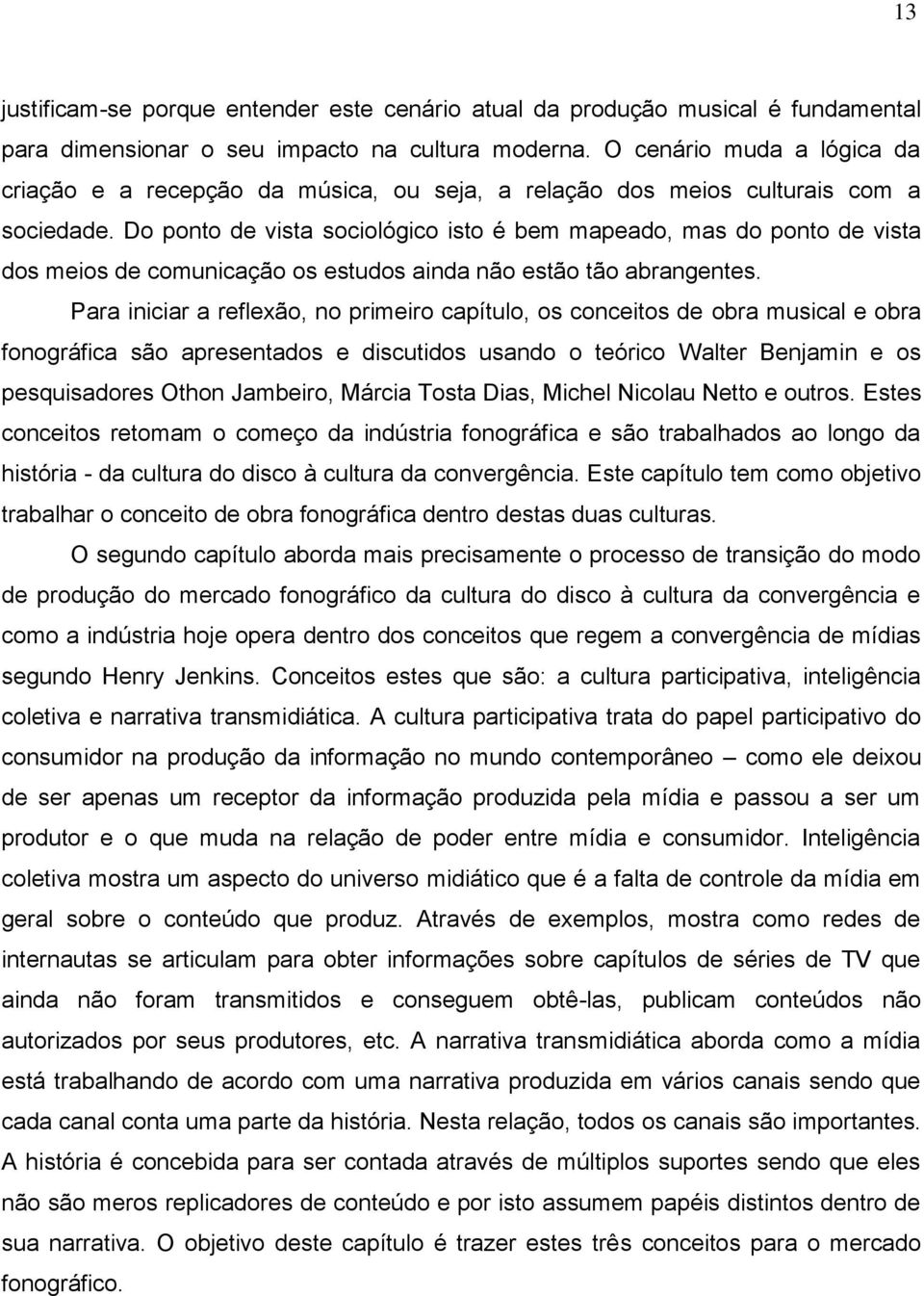 13

justificam-se porque entender este cenário atual da produção musical é fundamental para dimensionar o seu impacto na cultura moderna. O cenário muda a lógica da criação e a recepção da música, ou seja, a relação dos meios culturais com a sociedade. Do ponto de vista sociológico isto é bem mapeado, mas do ponto de vista dos meios de comunicação os estudos ainda não estão tão abrangentes.

Para iniciar a reflexão, no primeiro capítulo, os conceitos de obra musical e obra fonográfica são apresentados e discutidos usando o teórico Walter Benjamin e os pesquisadores Othon Jambeiro, Márcia Tosta Dias, Michel Nicolau Netto e outros. Estes conceitos retomam o começo da indústria fonográfica e são trabalhados ao longo da história - da cultura do disco à cultura da convergência. Este capítulo tem como objetivo trabalhar o conceito de obra fonográfica dentro destas duas culturas.

O segundo capítulo aborda mais precisamente o processo de transição do modo de produção do mercado fonográfico da cultura do disco à cultura da convergência e como a indústria hoje opera dentro dos conceitos que regem a convergência de mídias segundo Henry Jenkins. Conceitos estes que são: a cultura participativa, inteligência coletiva e narrativa transmidiática. A cultura participativa trata do papel participativo do consumidor na produção da informação no mundo contemporâneo – como ele deixou de ser apenas um receptor da informação produzida pela mídia e passou a ser um produtor e o que muda na relação de poder entre mídia e consumidor. Inteligência coletiva mostra um aspecto do universo midiático que é a falta de controle da mídia em geral sobre o conteúdo que produz. Através de exemplos, mostra como redes de internautas se articulam para obter informações sobre capítulos de séries de TV que ainda não foram transmitidos e conseguem obtê-las, publicam conteúdos não autorizados por seus produtores, etc. A narrativa transmidiática aborda como a mídia está trabalhando de acordo com uma narrativa produzida em vários canais sendo que cada canal conta uma parte da história. Nesta relação, todos os canais são importantes. A história é concebida para ser contada através de múltiplos suportes sendo que eles não são meros replicadores de conteúdo e por isto assumem papéis distintos dentro de sua narrativa. O objetivo deste capítulo é trazer estes três conceitos para o mercado fonográfico.